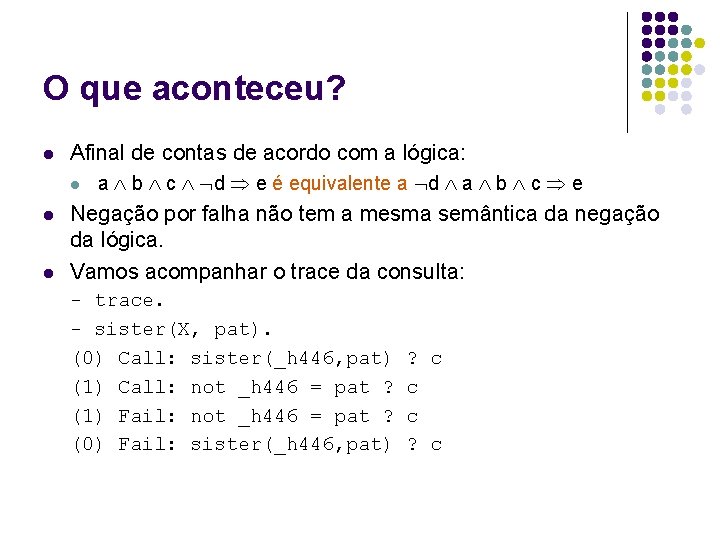 O que aconteceu?

Afinal de contas de acordo com a lógica:

$a \wedge b \wedge c \wedge \neg d \Rightarrow e$ é equivalente a $\neg d \wedge a \wedge b \wedge c \Rightarrow e$

Negação por falha não tem a mesma semântica da negação da lógica.

Vamos acompanhar o trace da consulta:

- trace.
- sister(X, pat).
(0) Call: sister(_h446,pat) ? c
(1) Call: not _h446 = pat ? c
(1) Fail: not _h446 = pat ? c
(0) Fail: sister(_h446,pat) ? c